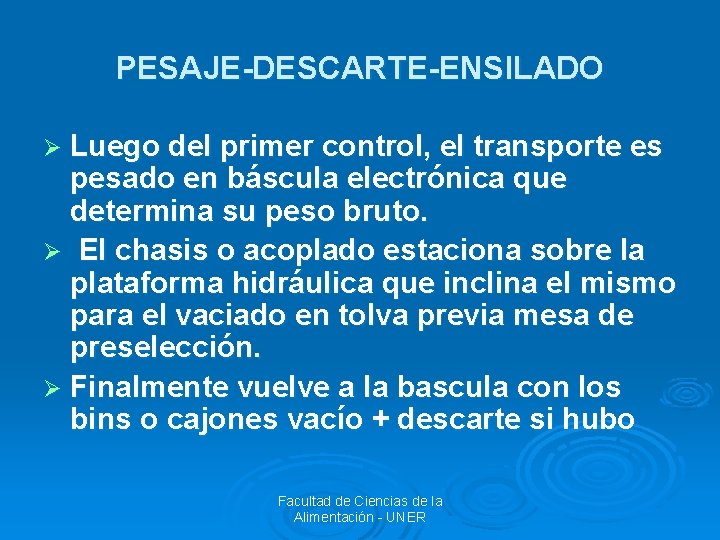 PESAJE-DESCARTE-ENSILADO

➢ Luego del primer control, el transporte es pesado en báscula electrónica que determina su peso bruto.

➢ El chasis o acoplado estaciona sobre la plataforma hidráulica que inclina el mismo para el vaciado en tolva previa mesa de preselección.

➢ Finalmente vuelve a la bascula con los bins o cajones vacío + descarte si hubo

Facultad de Ciencias de la Alimentación - UNER